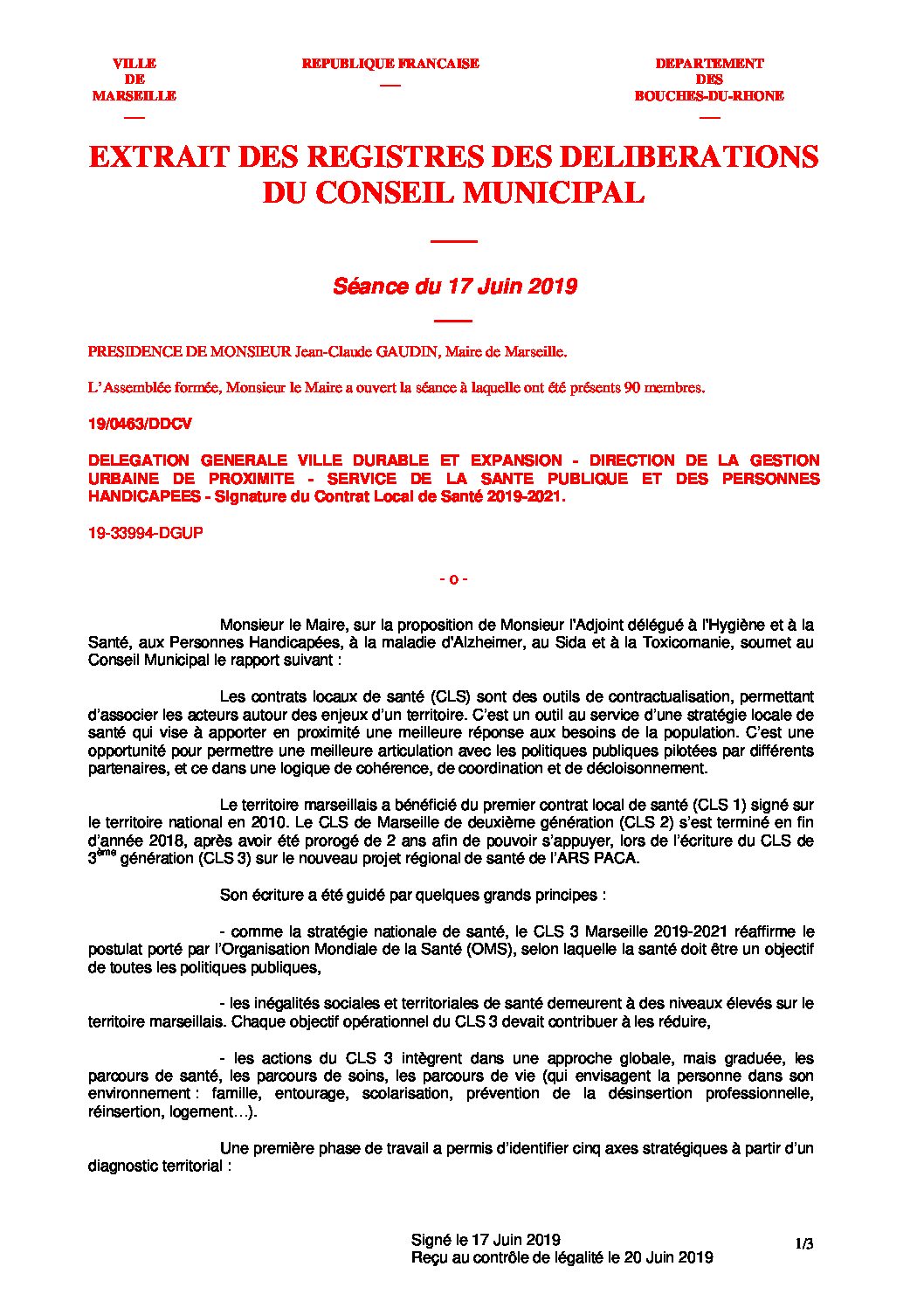 VILLE
DE
MARSEILLE
—

REPUBLIQUE FRANCAISE
—

DEPARTEMENT
DES
BOUCHES-DU-RHONE
—

EXTRAIT DES REGISTRES DES DELIBERATIONS DU CONSEIL MUNICIPAL

—

Séance du 17 Juin 2019

—

PRESIDENCE DE MONSIEUR Jean-Claude GAUDIN, Maire de Marseille.

L'Assemblée formée, Monsieur le Maire a ouvert la séance à laquelle ont été présents 90 membres.

19/0463/DDCV

DELEGATION GENERALE VILLE DURABLE ET EXPANSION - DIRECTION DE LA GESTION URBAINE DE PROXIMITE - SERVICE DE LA SANTE PUBLIQUE ET DES PERSONNES HANDICAPEES - Signature du Contrat Local de Santé 2019-2021.

19-33994-DGUP

- o -

Monsieur le Maire, sur la proposition de Monsieur l'Adjoint délégué à l'Hygiène et à la Santé, aux Personnes Handicapées, à la maladie d'Alzheimer, au Sida et à la Toxicomanie, soumet au Conseil Municipal le rapport suivant :

Les contrats locaux de santé (CLS) sont des outils de contractualisation, permettant d'associer les acteurs autour des enjeux d'un territoire. C'est un outil au service d'une stratégie locale de santé qui vise à apporter en proximité une meilleure réponse aux besoins de la population. C'est une opportunité pour permettre une meilleure articulation avec les politiques publiques pilotées par différents partenaires, et ce dans une logique de cohérence, de coordination et de décloisonnement.

Le territoire marseillais a bénéficié du premier contrat local de santé (CLS 1) signé sur le territoire national en 2010. Le CLS de Marseille de deuxième génération (CLS 2) s'est terminé en fin d'année 2018, après avoir été prorogé de 2 ans afin de pouvoir s'appuyer, lors de l'écriture du CLS de 3$^{ème}$ génération (CLS 3) sur le nouveau projet régional de santé de l'ARS PACA.

Son écriture a été guidé par quelques grands principes :

- comme la stratégie nationale de santé, le CLS 3 Marseille 2019-2021 réaffirme le postulat porté par l'Organisation Mondiale de la Santé (OMS), selon laquelle la santé doit être un objectif de toutes les politiques publiques,

- les inégalités sociales et territoriales de santé demeurent à des niveaux élevés sur le territoire marseillais. Chaque objectif opérationnel du CLS 3 devait contribuer à les réduire,

- les actions du CLS 3 intègrent dans une approche globale, mais graduée, les parcours de santé, les parcours de soins, les parcours de vie (qui envisagent la personne dans son environnement : famille, entourage, scolarisation, prévention de la désinsertion professionnelle, réinsertion, logement…).

Une première phase de travail a permis d'identifier cinq axes stratégiques à partir d'un diagnostic territorial :

Signé le 17 Juin 2019
Reçu au contrôle de légalité le 20 Juin 2019

1/3